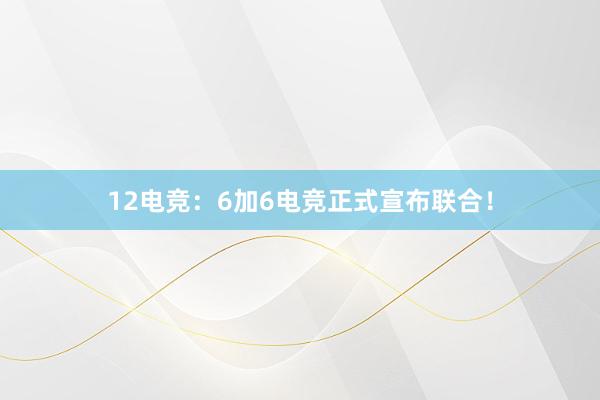 12电竞：6加6电竞正式宣布联合！